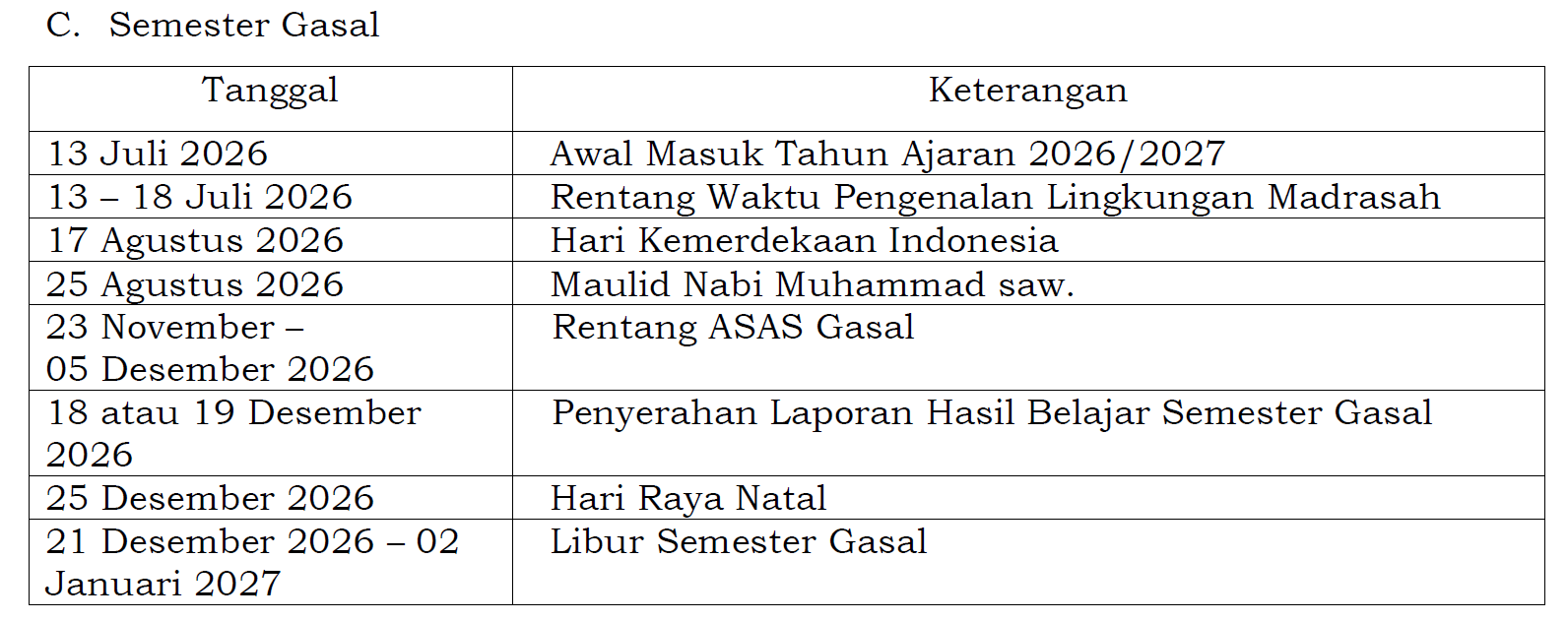 C. Semester Gasal

| Tanggal | Keterangan |
|---|---|
| 13 Juli 2026 | Awal Masuk Tahun Ajaran 2026/2027 |
| 13 – 18 Juli 2026 | Rentang Waktu Pengenalan Lingkungan Madrasah |
| 17 Agustus 2026 | Hari Kemerdekaan Indonesia |
| 25 Agustus 2026 | Maulid Nabi Muhammad saw. |
| 23 November – 05 Desember 2026 | Rentang ASAS Gasal |
| 18 atau 19 Desember 2026 | Penyerahan Laporan Hasil Belajar Semester Gasal |
| 25 Desember 2026 | Hari Raya Natal |
| 21 Desember 2026 – 02 Januari 2027 | Libur Semester Gasal |